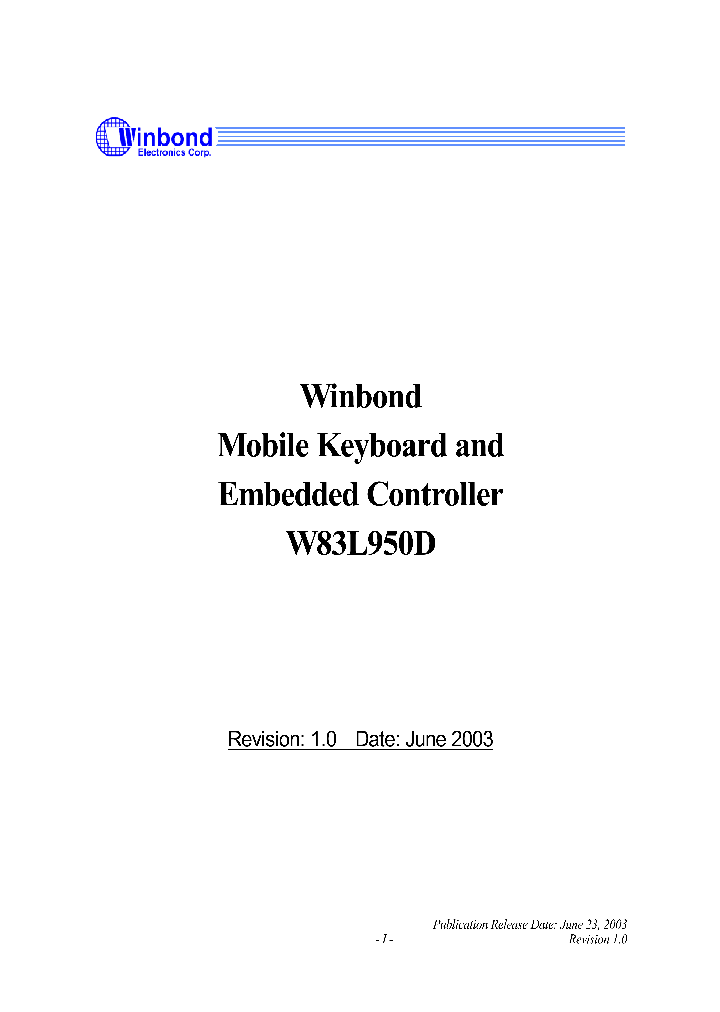 Winbond
Electronics Corp.

Winbond
Mobile Keyboard and
Embedded Controller
W83L950D

Revision: 1.0 Date: June 2003

Publication Release Date: June 23, 2003
- 1 -
Revision 1.0